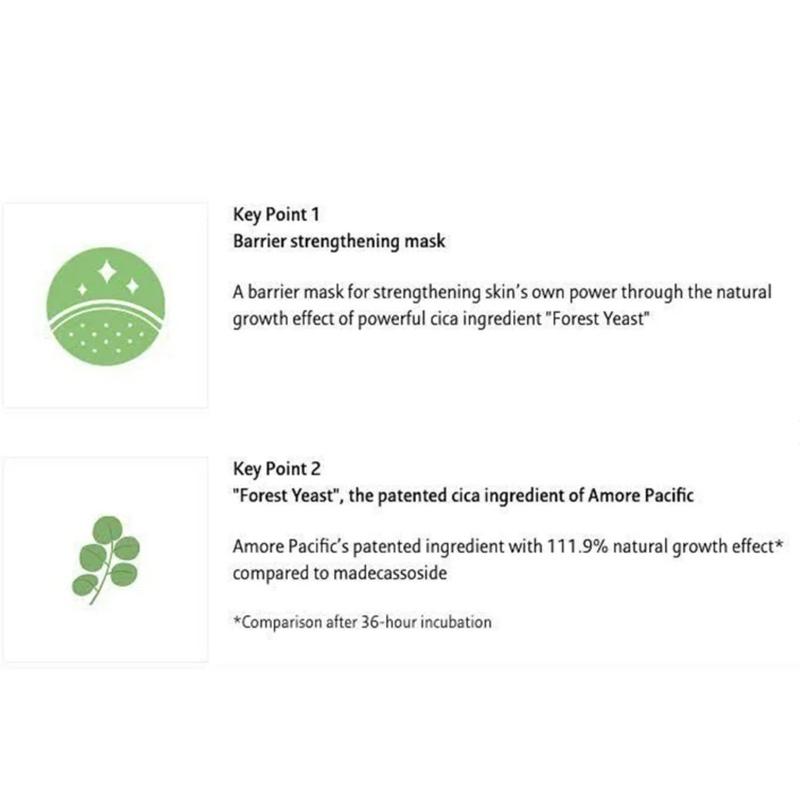 Key Point 1
Barrier strengthening mask

A barrier mask for strengthening skin's own power through the natural growth effect of powerful cica ingredient "Forest Yeast"

Key Point 2
"Forest Yeast", the patented cica ingredient of Amore Pacific

Amore Pacific's patented ingredient with 111.9% natural growth effect* compared to madecassoside

*Comparison after 36-hour incubation